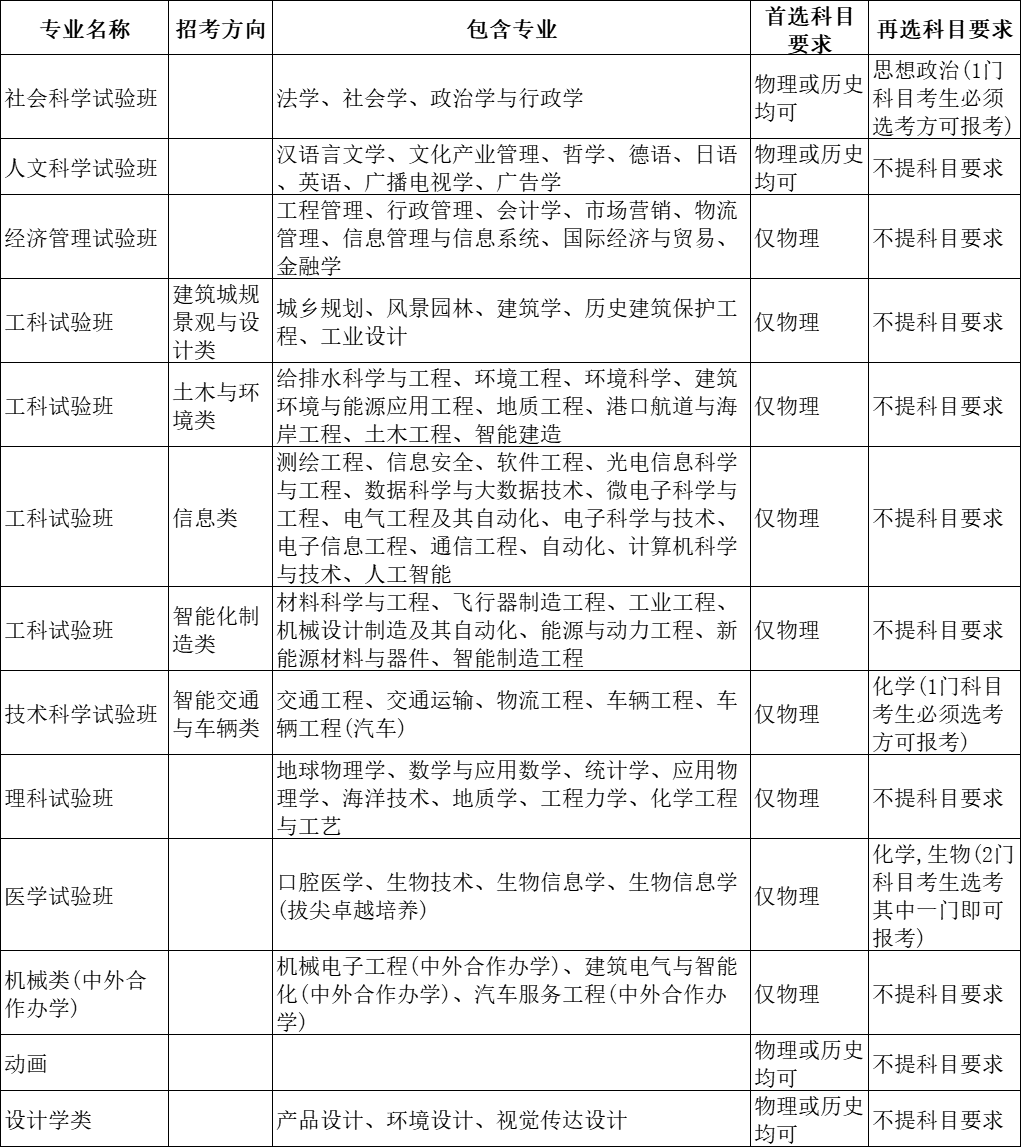 | 专业名称 | 招考方向 | 包含专业 | 首选科目要求 | 再选科目要求 |
|---|---|---|---|---|
| 社会科学试验班 | | 法学、社会学、政治学与行政学 | 物理或历史均可 | 思想政治(1门科目考生必须选考方可报考) |
| 人文科学试验班 | | 汉语言文学、文化产业管理、哲学、德语、日语、英语、广播电视学、广告学 | 物理或历史均可 | 不提科目要求 |
| 经济管理试验班 | | 工程管理、行政管理、会计学、市场营销、物流管理、信息管理与信息系统、国际经济与贸易、金融学 | 仅物理 | 不提科目要求 |
| 工科试验班 | 建筑城规景观与设计类 | 城乡规划、风景园林、建筑学、历史建筑保护工程、工业设计 | 仅物理 | 不提科目要求 |
| 工科试验班 | 土木与环境类 | 给排水科学与工程、环境工程、环境科学、建筑环境与能源应用工程、地质工程、港口航道与海岸工程、土木工程、智能建造 | 仅物理 | 不提科目要求 |
| 工科试验班 | 信息类 | 测绘工程、信息安全、软件工程、光电信息科学与工程、数据科学与大数据技术、微电子科学与工程、电气工程及其自动化、电子科学与技术、电子信息工程、通信工程、自动化、计算机科学与技术、人工智能 | 仅物理 | 不提科目要求 |
| 工科试验班 | 智能化制造类 | 材料科学与工程、飞行器制造工程、工业工程、机械设计制造及其自动化、能源与动力工程、新能源材料与器件、智能制造工程 | 仅物理 | 不提科目要求 |
| 技术科学试验班 | 智能交通与车辆类 | 交通工程、交通运输、物流工程、车辆工程、车辆工程(汽车) | 仅物理 | 化学(1门科目考生必须选考方可报考) |
| 理科试验班 | | 地球物理学、数学与应用数学、统计学、应用物理学、海洋技术、地质学、工程力学、化学工程与工艺 | 仅物理 | 不提科目要求 |
| 医学试验班 | | 口腔医学、生物技术、生物信息学、生物信息学(拔尖卓越培养) | 仅物理 | 化学,生物(2门科目考生选考其中一门即可报考) |
| 机械类(中外合作办学) | | 机械电子工程(中外合作办学)、建筑电气与智能化(中外合作办学)、汽车服务工程(中外合作办学) | 仅物理 | 不提科目要求 |
| 动画 | | | 物理或历史均可 | 不提科目要求 |
| 设计学类 | | 产品设计、环境设计、视觉传达设计 | 物理或历史均可 | 不提科目要求 |